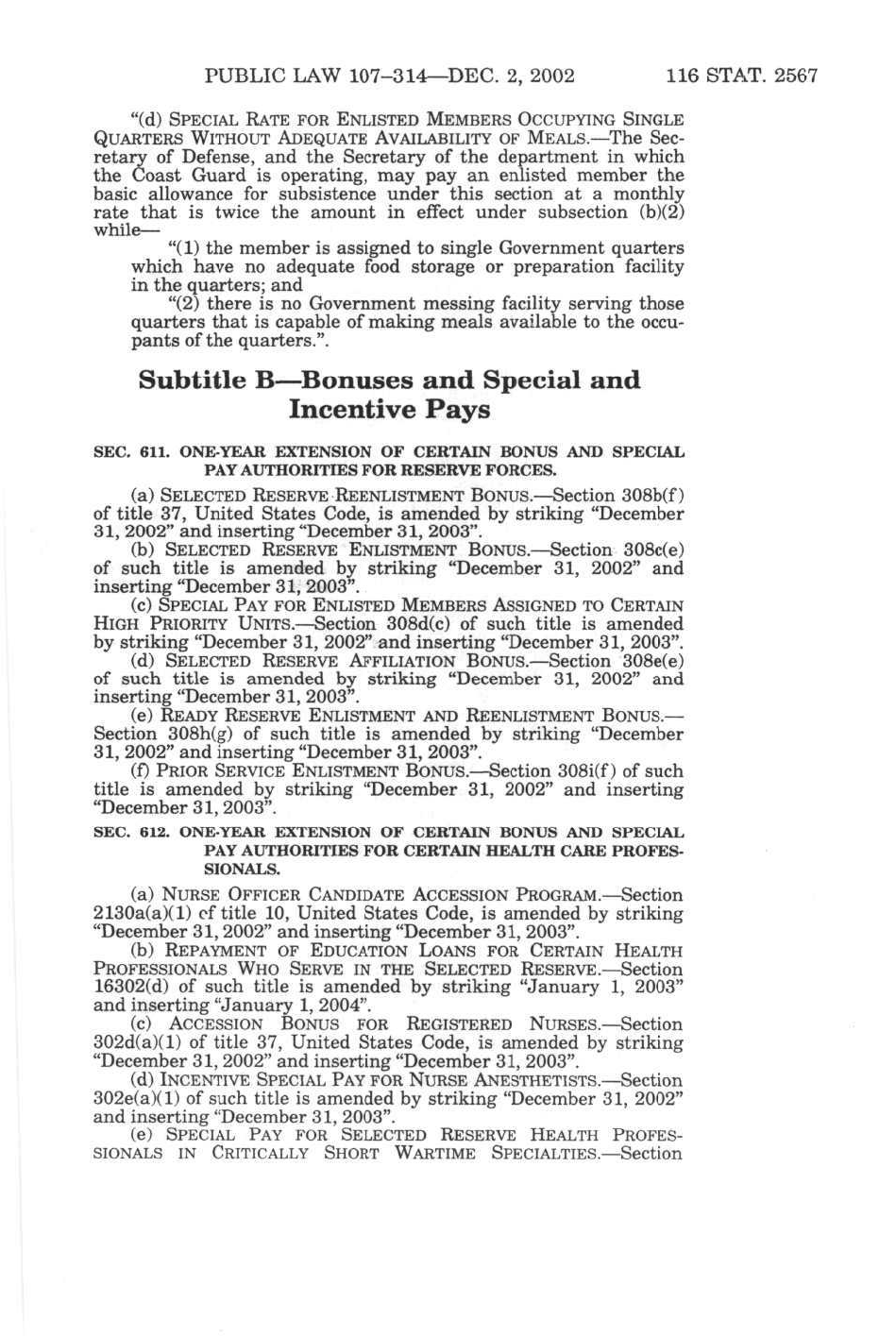 PUBLIC LAW 107–314—DEC. 2, 2002     116 STAT. 2567

"(d) SPECIAL RATE FOR ENLISTED MEMBERS OCCUPYING SINGLE QUARTERS WITHOUT ADEQUATE AVAILABILITY OF MEALS.—The Secretary of Defense, and the Secretary of the department in which the Coast Guard is operating, may pay an enlisted member the basic allowance for subsistence under this section at a monthly rate that is twice the amount in effect under subsection (b)(2) while—

"(1) the member is assigned to single Government quarters which have no adequate food storage or preparation facility in the quarters; and

"(2) there is no Government messing facility serving those quarters that is capable of making meals available to the occupants of the quarters.".

Subtitle B—Bonuses and Special and Incentive Pays

SEC. 611. ONE-YEAR EXTENSION OF CERTAIN BONUS AND SPECIAL PAY AUTHORITIES FOR RESERVE FORCES.

(a) SELECTED RESERVE REENLISTMENT BONUS.—Section 308b(f) of title 37, United States Code, is amended by striking "December 31, 2002" and inserting "December 31, 2003".

(b) SELECTED RESERVE ENLISTMENT BONUS.—Section 308c(e) of such title is amended by striking "December 31, 2002" and inserting "December 31, 2003".

(c) SPECIAL PAY FOR ENLISTED MEMBERS ASSIGNED TO CERTAIN HIGH PRIORITY UNITS.—Section 308d(c) of such title is amended by striking "December 31, 2002" and inserting "December 31, 2003".

(d) SELECTED RESERVE AFFILIATION BONUS.—Section 308e(e) of such title is amended by striking "December 31, 2002" and inserting "December 31, 2003".

(e) READY RESERVE ENLISTMENT AND REENLISTMENT BONUS.—Section 308h(g) of such title is amended by striking "December 31, 2002" and inserting "December 31, 2003".

(f) PRIOR SERVICE ENLISTMENT BONUS.—Section 308i(f) of such title is amended by striking "December 31, 2002" and inserting "December 31, 2003".

SEC. 612. ONE-YEAR EXTENSION OF CERTAIN BONUS AND SPECIAL PAY AUTHORITIES FOR CERTAIN HEALTH CARE PROFESSIONALS.

(a) NURSE OFFICER CANDIDATE ACCESSION PROGRAM.—Section 2130a(a)(1) cf title 10, United States Code, is amended by striking "December 31, 2002" and inserting "December 31, 2003".

(b) REPAYMENT OF EDUCATION LOANS FOR CERTAIN HEALTH PROFESSIONALS WHO SERVE IN THE SELECTED RESERVE.—Section 16302(d) of such title is amended by striking "January 1, 2003" and inserting "January 1, 2004".

(c) ACCESSION BONUS FOR REGISTERED NURSES.—Section 302d(a)(1) of title 37, United States Code, is amended by striking "December 31, 2002" and inserting "December 31, 2003".

(d) INCENTIVE SPECIAL PAY FOR NURSE ANESTHETISTS.—Section 302e(a)(1) of such title is amended by striking "December 31, 2002" and inserting "December 31, 2003".

(e) SPECIAL PAY FOR SELECTED RESERVE HEALTH PROFESSIONALS IN CRITICALLY SHORT WARTIME SPECIALTIES.—Section